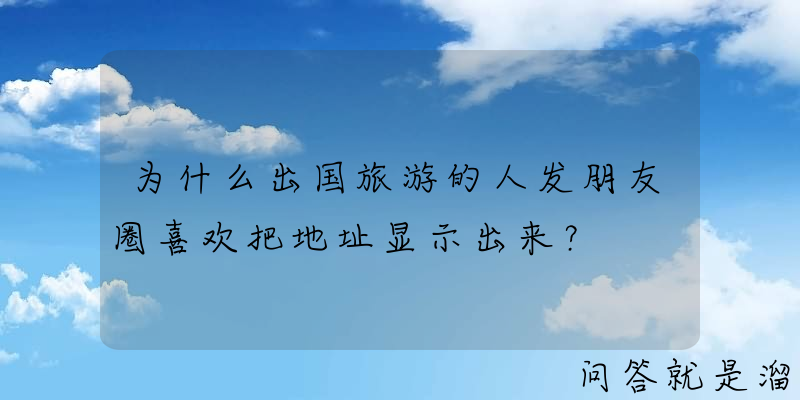 为什么出国旅游的人发朋友圈喜欢把地址显示出来?

问答就是溜